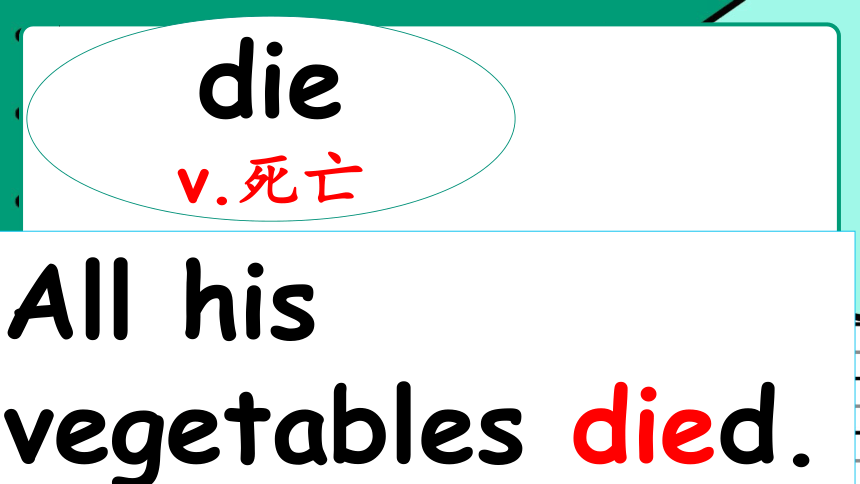 die
v.死亡

All his vegetables died.